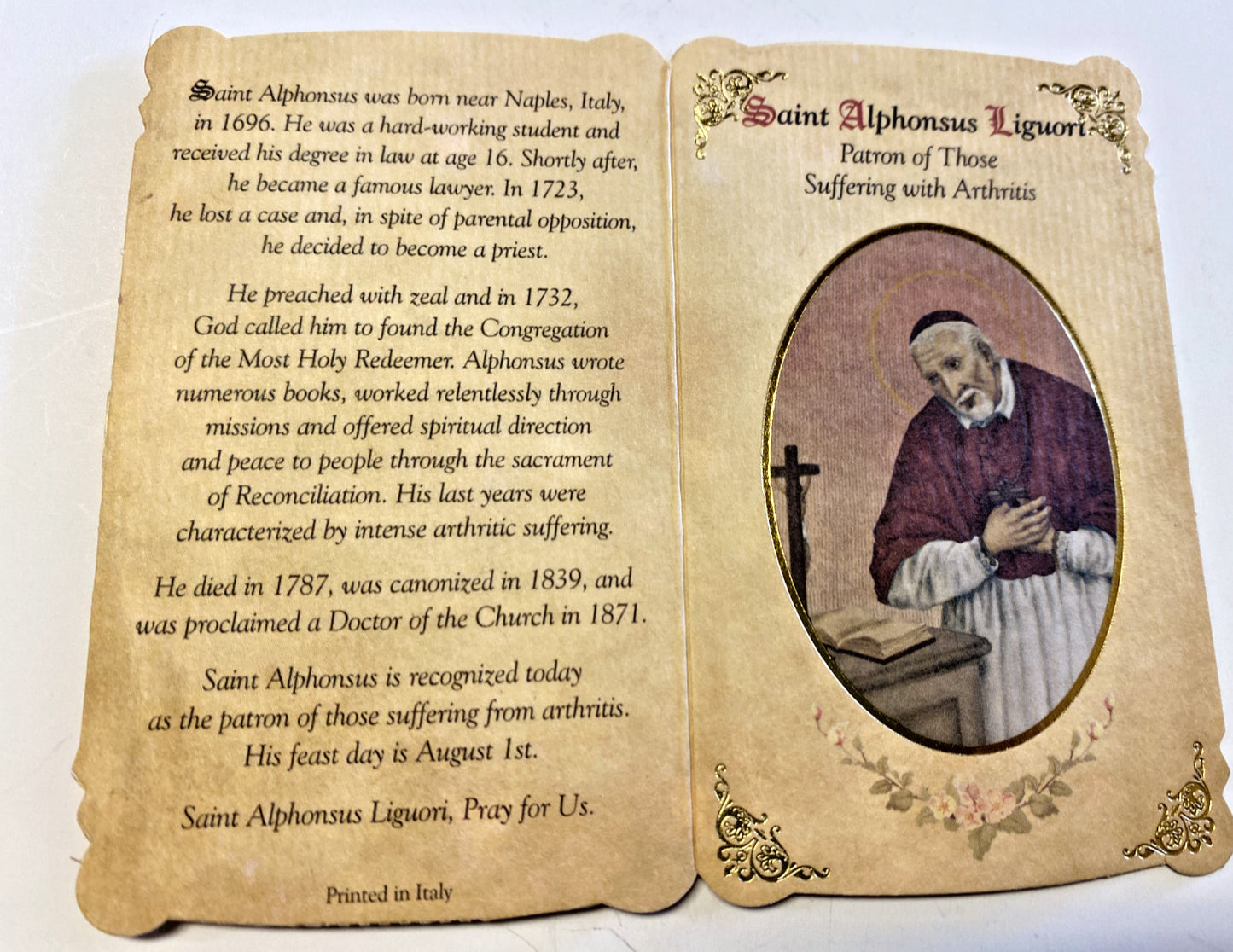 Saint Alphonsus was born near Naples, Italy, in 1696. He was a hard-working student and received his degree in law at age 16. Shortly after, he became a famous lawyer. In 1723, he lost a case and, in spite of parental opposition, he decided to become a priest.

He preached with zeal and in 1732, God called him to found the Congregation of the Most Holy Redeemer. Alphonsus wrote numerous books, worked relentlessly through missions and offered spiritual direction and peace to people through the sacrament of Reconciliation. His last years were characterized by intense arthritic suffering.

He died in 1787, was canonized in 1839, and was proclaimed a Doctor of the Church in 1871.

Saint Alphonsus is recognized today as the patron of those suffering from arthritis. His feast day is August 1st.

Saint Alphonsus Liguori, Pray for Us.

Printed in Italy

Saint Alphonsus Liguori

Patron of Those
Suffering with Arthritis